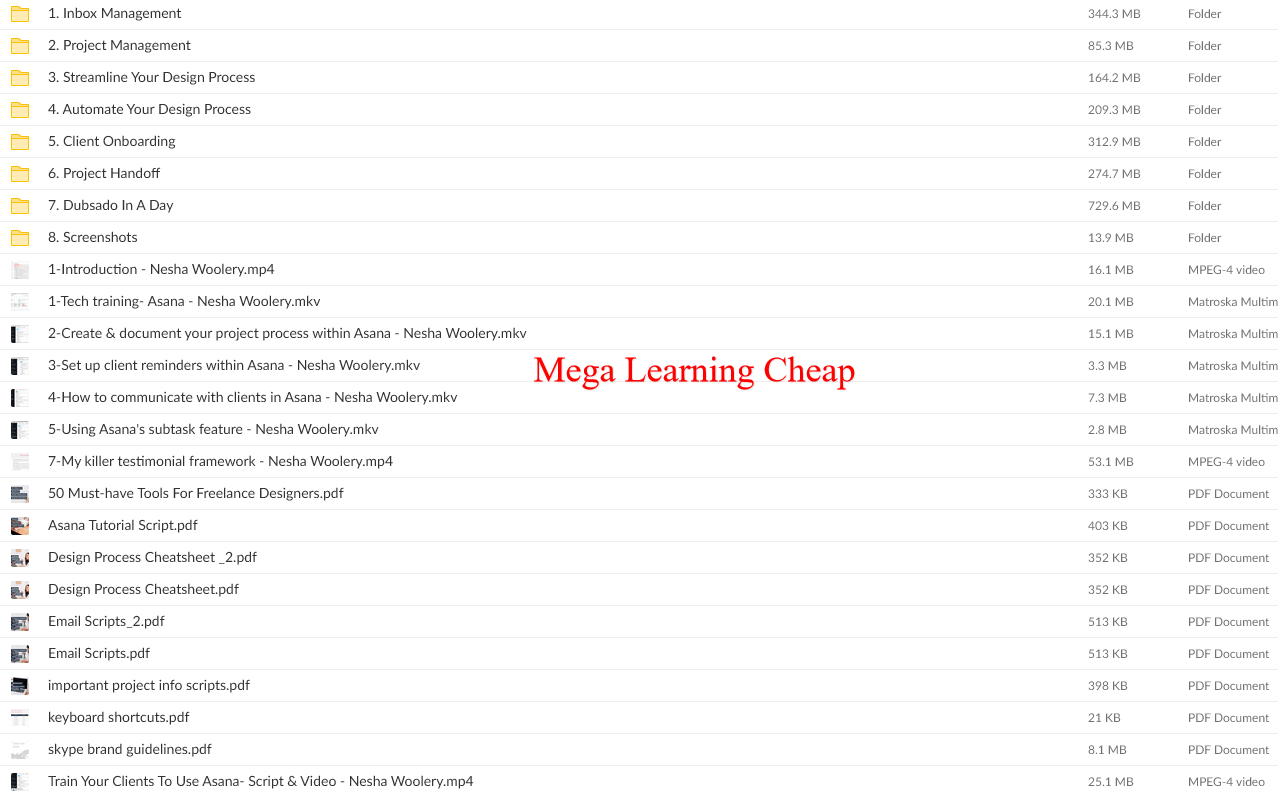 | | | |
|---|---|---|
| 1. Inbox Management | 344.3 MB | Folder |
| 2. Project Management | 85.3 MB | Folder |
| 3. Streamline Your Design Process | 164.2 MB | Folder |
| 4. Automate Your Design Process | 209.3 MB | Folder |
| 5. Client Onboarding | 312.9 MB | Folder |
| 6. Project Handoff | 274.7 MB | Folder |
| 7. Dubsado In A Day | 729.6 MB | Folder |
| 8. Screenshots | 13.9 MB | Folder |
| 1-Introduction - Nesha Woolery.mp4 | 16.1 MB | MPEG-4 video |
| 1-Tech training- Asana - Nesha Woolery.mkv | 20.1 MB | Matroska Multim |
| 2-Create & document your project process within Asana - Nesha Woolery.mkv | 15.1 MB | Matroska Multim |
| 3-Set up client reminders within Asana - Nesha Woolery.mkv | 3.3 MB | Matroska Multim |
| 4-How to communicate with clients in Asana - Nesha Woolery.mkv | 7.3 MB | Matroska Multim |
| 5-Using Asana's subtask feature - Nesha Woolery.mkv | 2.8 MB | Matroska Multim |
| 7-My killer testimonial framework - Nesha Woolery.mp4 | 53.1 MB | MPEG-4 video |
| 50 Must-have Tools For Freelance Designers.pdf | 333 KB | PDF Document |
| Asana Tutorial Script.pdf | 403 KB | PDF Document |
| Design Process Cheatsheet _2.pdf | 352 KB | PDF Document |
| Design Process Cheatsheet.pdf | 352 KB | PDF Document |
| Email Scripts_2.pdf | 513 KB | PDF Document |
| Email Scripts.pdf | 513 KB | PDF Document |
| important project info scripts.pdf | 398 KB | PDF Document |
| keyboard shortcuts.pdf | 21 KB | PDF Document |
| skype brand guidelines.pdf | 8.1 MB | PDF Document |
| Train Your Clients To Use Asana- Script & Video - Nesha Woolery.mp4 | 25.1 MB | MPEG-4 video |

Mega Learning Cheap